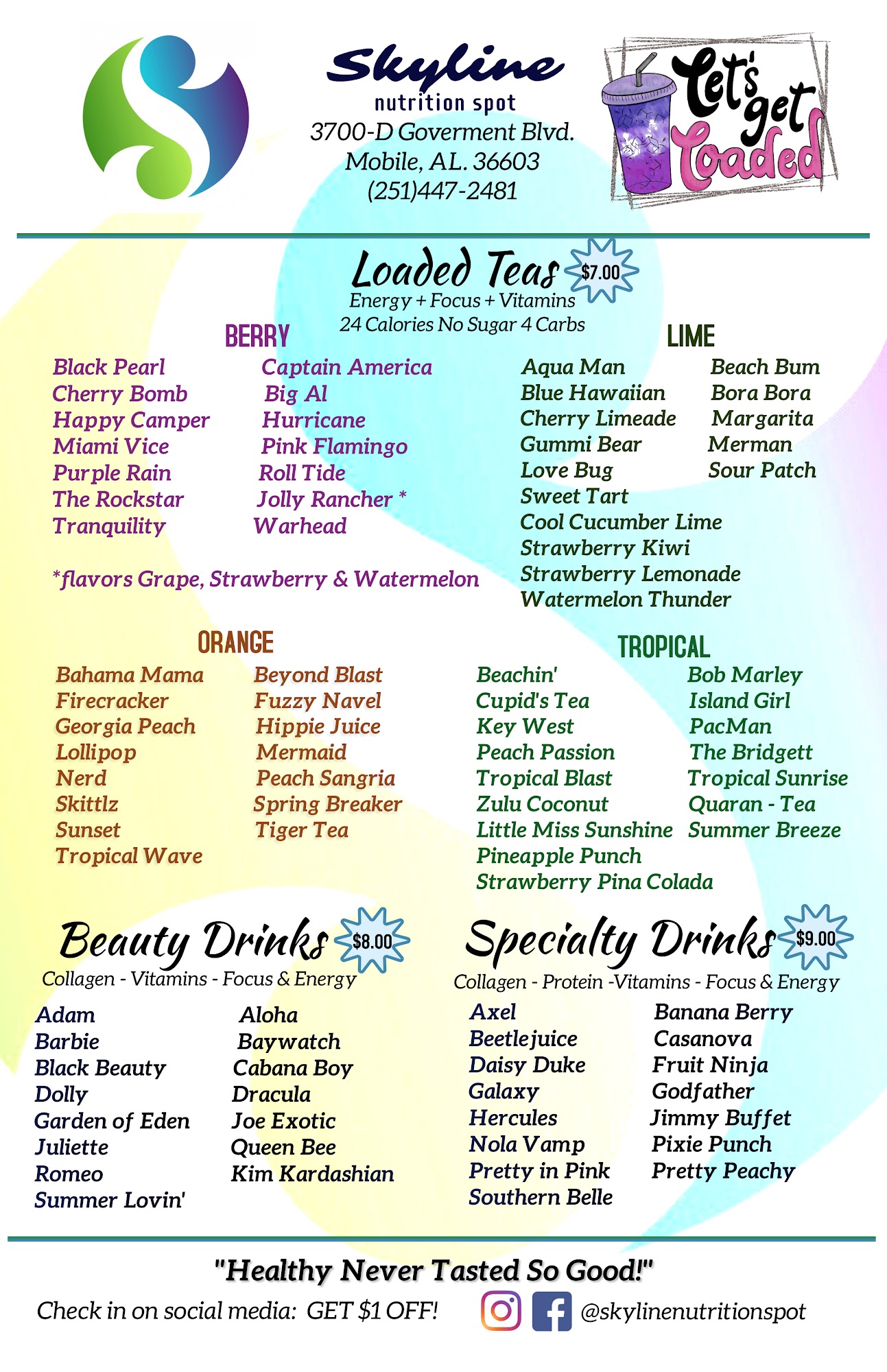 Skyline
nutrition spot
3700-D Goverment Blvd.
Mobile, AL. 36603
(251)447-2481

Let's get Loaded

Loaded Teas
$7.00
Energy + Focus + Vitamins
24 Calories No Sugar 4 Carbs

BERRY

Black Pearl
Cherry Bomb
Happy Camper
Miami Vice
Purple Rain
The Rockstar
Tranquility

Captain America
Big Al
Hurricane
Pink Flamingo
Roll Tide
Jolly Rancher *
Warhead

*flavors Grape, Strawberry & Watermelon

LIME

Aqua Man
Blue Hawaiian
Cherry Limeade
Gummi Bear
Love Bug
Sweet Tart
Cool Cucumber Lime
Strawberry Kiwi
Strawberry Lemonade
Watermelon Thunder

Beach Bum
Bora Bora
Margarita
Merman
Sour Patch

ORANGE

Bahama Mama
Firecracker
Georgia Peach
Lollipop
Nerd
Skittlz
Sunset
Tropical Wave

Beyond Blast
Fuzzy Navel
Hippie Juice
Mermaid
Peach Sangria
Spring Breaker
Tiger Tea

TROPICAL

Beachin'
Cupid's Tea
Key West
Peach Passion
Tropical Blast
Zulu Coconut
Little Miss Sunshine
Pineapple Punch
Strawberry Pina Colada

Bob Marley
Island Girl
PacMan
The Bridgett
Tropical Sunrise
Quaran - Tea
Summer Breeze

Beauty Drinks
$8.00
Collagen - Vitamins - Focus & Energy

Adam
Barbie
Black Beauty
Dolly
Garden of Eden
Juliette
Romeo
Summer Lovin'

Aloha
Baywatch
Cabana Boy
Dracula
Joe Exotic
Queen Bee
Kim Kardashian

Specialty Drinks
$9.00
Collagen - Protein -Vitamins - Focus & Energy

Axel
Beetlejuice
Daisy Duke
Galaxy
Hercules
Nola Vamp
Pretty in Pink
Southern Belle

Banana Berry
Casanova
Fruit Ninja
Godfather
Jimmy Buffet
Pixie Punch
Pretty Peachy

"Healthy Never Tasted So Good!"

Check in on social media: GET $1 OFF!
@skylinenutritionspot